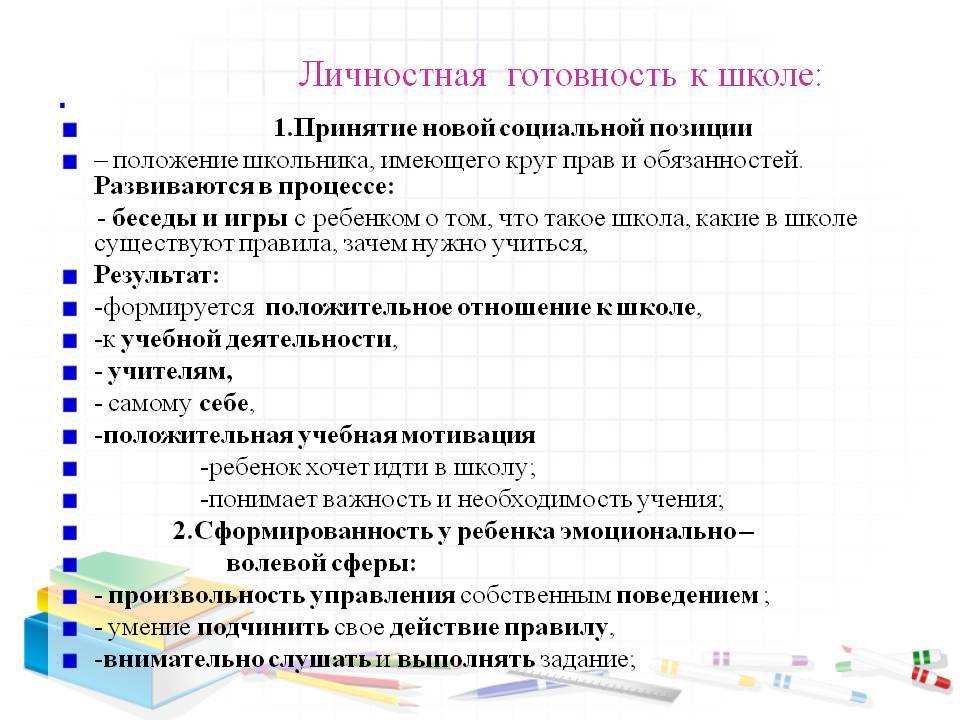 Личностная готовность к школе:

1.Принятие новой социальной позиции

– положение школьника, имеющего круг прав и обязанностей. Развиваются в процессе:

- беседы и игры с ребенком о том, что такое школа, какие в школе существуют правила, зачем нужно учиться,

Результат:

-формируется положительное отношение к школе,

-к учебной деятельности,

- учителям,

- самому себе,

-положительная учебная мотивация

-ребенок хочет идти в школу;

-понимает важность и необходимость учения;

2.Сформированность у ребенка эмоционально – волевой сферы:

- произвольность управления собственным поведением ;

- умение подчинить свое действие правилу,

-внимательно слушать и выполнять задание;